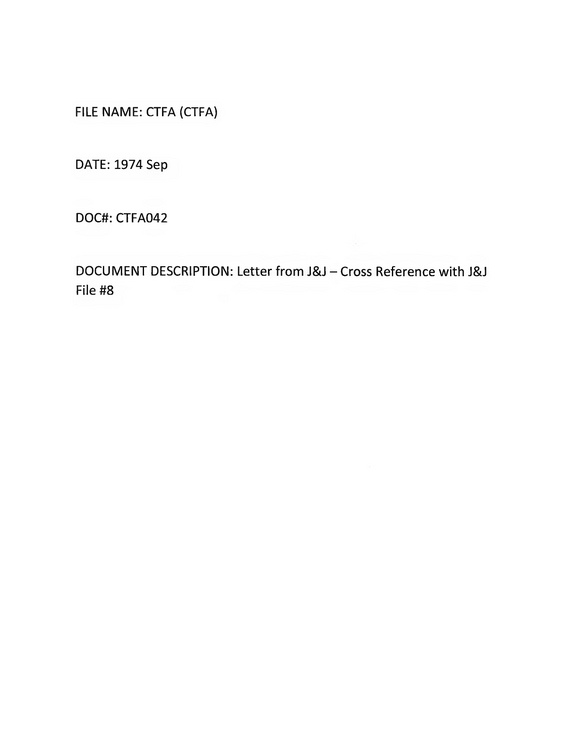 FILE NAME: CTFA (CTFA)

DATE: 1974 Sep

DOC#: CTFA042

DOCUMENT DESCRIPTION: Letter from J&J – Cross Reference with J&J File #8